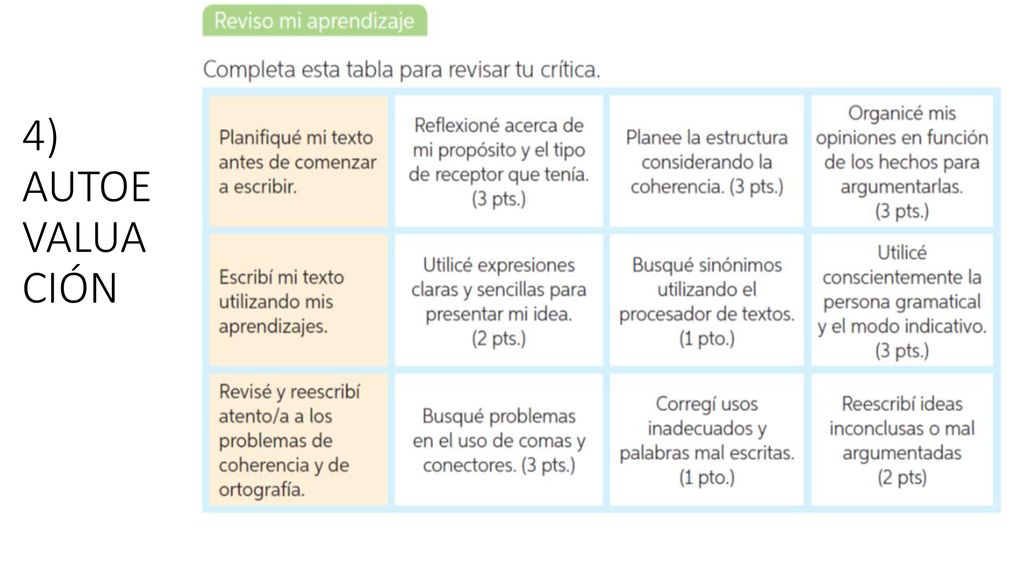 4) AUTOEVALUACIÓN

Reviso mi aprendizaje

Completa esta tabla para revisar tu crítica.

| Planifiqué mi texto antes de comenzar a escribir. | Reflexioné acerca de mi propósito y el tipo de receptor que tenía. (3 pts.) | Planee la estructura considerando la coherencia. (3 pts.) | Organicé mis opiniones en función de los hechos para argumentarlas. (3 pts.) |
|---|---|---|---|
| Escribí mi texto utilizando mis aprendizajes. | Utilicé expresiones claras y sencillas para presentar mi idea. (2 pts.) | Busqué sinónimos utilizando el procesador de textos. (1 pto.) | Utilicé conscientemente la persona gramatical y el modo indicativo. (3 pts.) |
| Revisé y reescribí atento/a a los problemas de coherencia y de ortografía. | Busqué problemas en el uso de comas y conectores. (3 pts.) | Corregí usos inadecuados y palabras mal escritas. (1 pto.) | Reescribí ideas inconclusas o mal argumentadas (2 pts) |